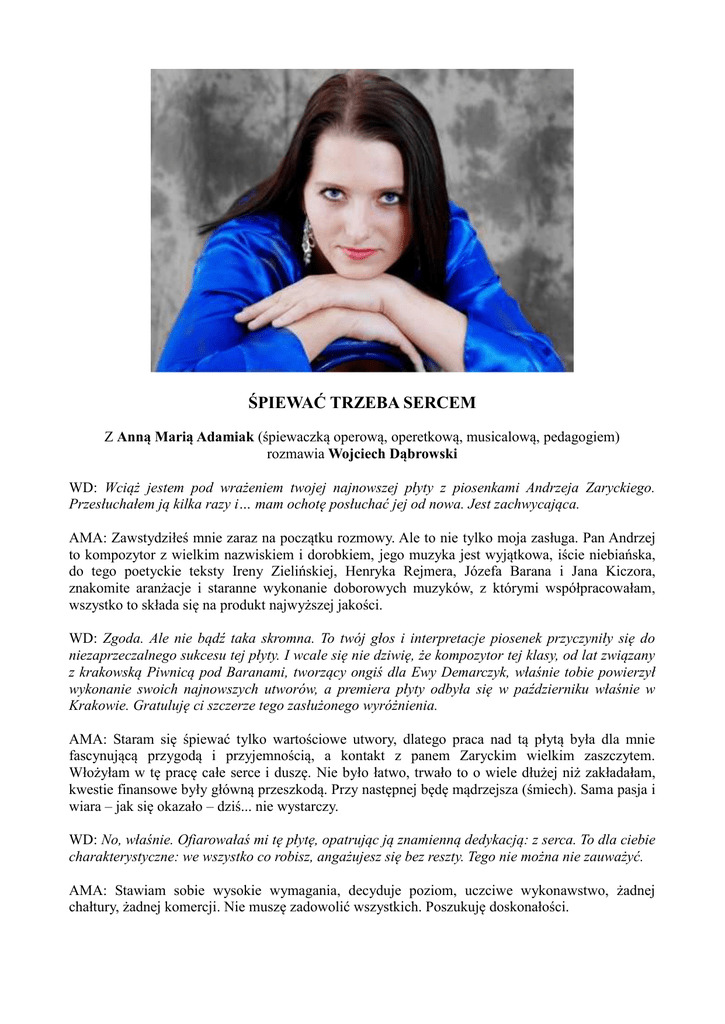 ŚPIEWAĆ TRZEBA SERCEM

Z Anną Marią Adamiak (śpiewaczką operową, operetkową, musicalową, pedagogiem) rozmawia Wojciech Dąbrowski

WD: Wciąż jestem pod wrażeniem twojej najnowszej płyty z piosenkami Andrzeja Zaryckiego. Przesłuchałem ją kilka razy i… mam ochotę posłuchać jej od nowa. Jest zachwycająca.

AMA: Zawstydziłeś mnie zaraz na początku rozmowy. Ale to nie tylko moja zasługa. Pan Andrzej to kompozytor z wielkim nazwiskiem i dorobkiem, jego muzyka jest wyjątkowa, iście niebiańska, do tego poetyckie teksty Ireny Zielińskiej, Henryka Rejmera, Józefa Barana i Jana Kiczora, znakomite aranżacje i staranne wykonanie doborowych muzyków, z którymi współpracowałam, wszystko to składa się na produkt najwyższej jakości.

WD: Zgoda. Ale nie bądź taka skromna. To twój głos i interpretacje piosenek przyczyniły się do niezaprzeczalnego sukcesu tej płyty. I wcale się nie dziwię, że kompozytor tej klasy, od lat związany z krakowską Piwnicą pod Baranami, tworzący ongiś dla Ewy Demarczyk, właśnie tobie powierzył wykonanie swoich najnowszych utworów, a premiera płyty odbyła się w październiku właśnie w Krakowie. Gratuluję ci szczerze tego zasłużonego wyróżnienia.

AMA: Staram się śpiewać tylko wartościowe utwory, dlatego praca nad tą płytą była dla mnie fascynującą przygodą i przyjemnością, a kontakt z panem Zaryckim wielkim zaszczytem. Włożyłam w tę pracę całe serce i duszę. Nie było łatwo, trwało to o wiele dłużej niż zakładałam, kwestie finansowe były główną przeszkodą. Przy następnej będę mądrzejsza (śmiech). Sama pasja i wiara – jak się okazało – dziś... nie wystarczy.

WD: No, właśnie. Ofiarowałaś mi tę płytę, opatrując ją znamienną dedykacją: z serca. To dla ciebie charakterystyczne: we wszystko co robisz, angażujesz się bez reszty. Tego nie można nie zauważyć.

AMA: Stawiam sobie wysokie wymagania, decyduje poziom, uczciwe wykonawstwo, żadnej chałtury, żadnej komercji. Nie muszę zadowolić wszystkich. Poszukuję doskonałości.